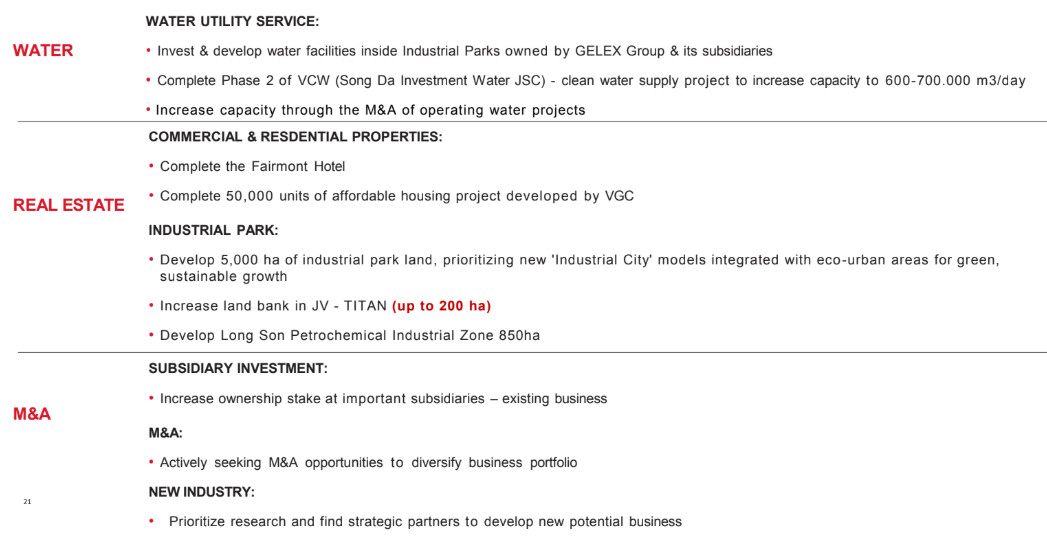 WATER

WATER UTILITY SERVICE:

• Invest & develop water facilities inside Industrial Parks owned by GELEX Group & its subsidiaries

• Complete Phase 2 of VCW (Song Da Investment Water JSC) - clean water supply project to increase capacity to 600-700.000 m3/day

• Increase capacity through the M&A of operating water projects

REAL ESTATE

COMMERCIAL & RESDENTIAL PROPERTIES:

• Complete the Fairmont Hotel

• Complete 50,000 units of affordable housing project developed by VGC

INDUSTRIAL PARK:

• Develop 5,000 ha of industrial park land, prioritizing new 'Industrial City' models integrated with eco-urban areas for green, sustainable growth

• Increase land bank in JV - TITAN (up to 200 ha)

• Develop Long Son Petrochemical Industrial Zone 850ha

M&A

SUBSIDIARY INVESTMENT:

• Increase ownership stake at important subsidiaries – existing business

M&A:

• Actively seeking M&A opportunities to diversify business portfolio

NEW INDUSTRY:

• Prioritize research and find strategic partners to develop new potential business

21